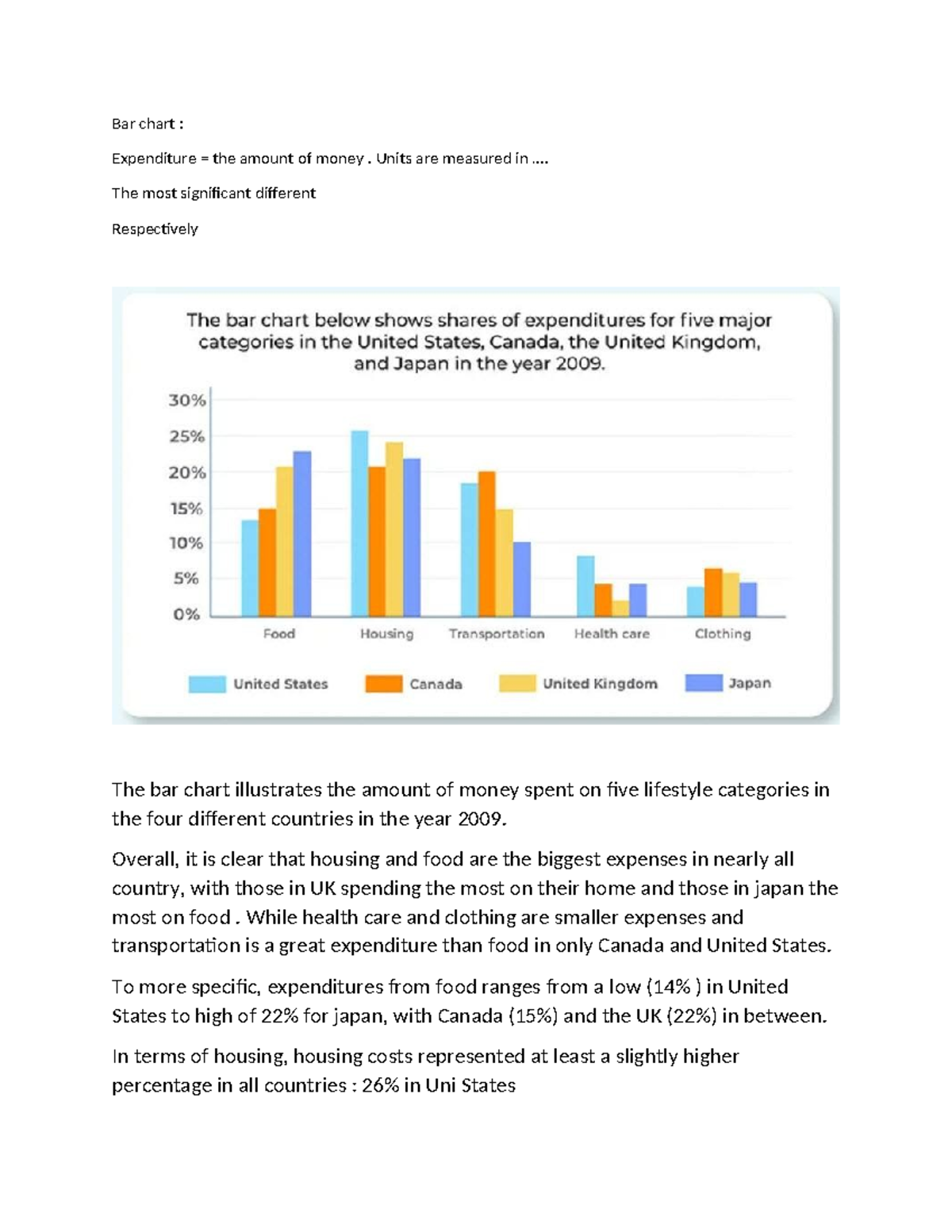 Bar chart :

Expenditure = the amount of money . Units are measured in ....

The most significant different

Respectively

The bar chart below shows shares of expenditures for five major categories in the United States, Canada, the United Kingdom, and Japan in the year 2009.

30%
25%
20%
15%
10%
5%
0%

Food
Housing
Transportation
Health care
Clothing

United States
Canada
United Kingdom
Japan

The bar chart illustrates the amount of money spent on five lifestyle categories in the four different countries in the year 2009.

Overall, it is clear that housing and food are the biggest expenses in nearly all country, with those in UK spending the most on their home and those in japan the most on food . While health care and clothing are smaller expenses and transportation is a great expenditure than food in only Canada and United States.

To more specific, expenditures from food ranges from a low (14% ) in United States to high of 22% for japan, with Canada (15%) and the UK (22%) in between.

In terms of housing, housing costs represented at least a slightly higher percentage in all countries : 26% in Uni States